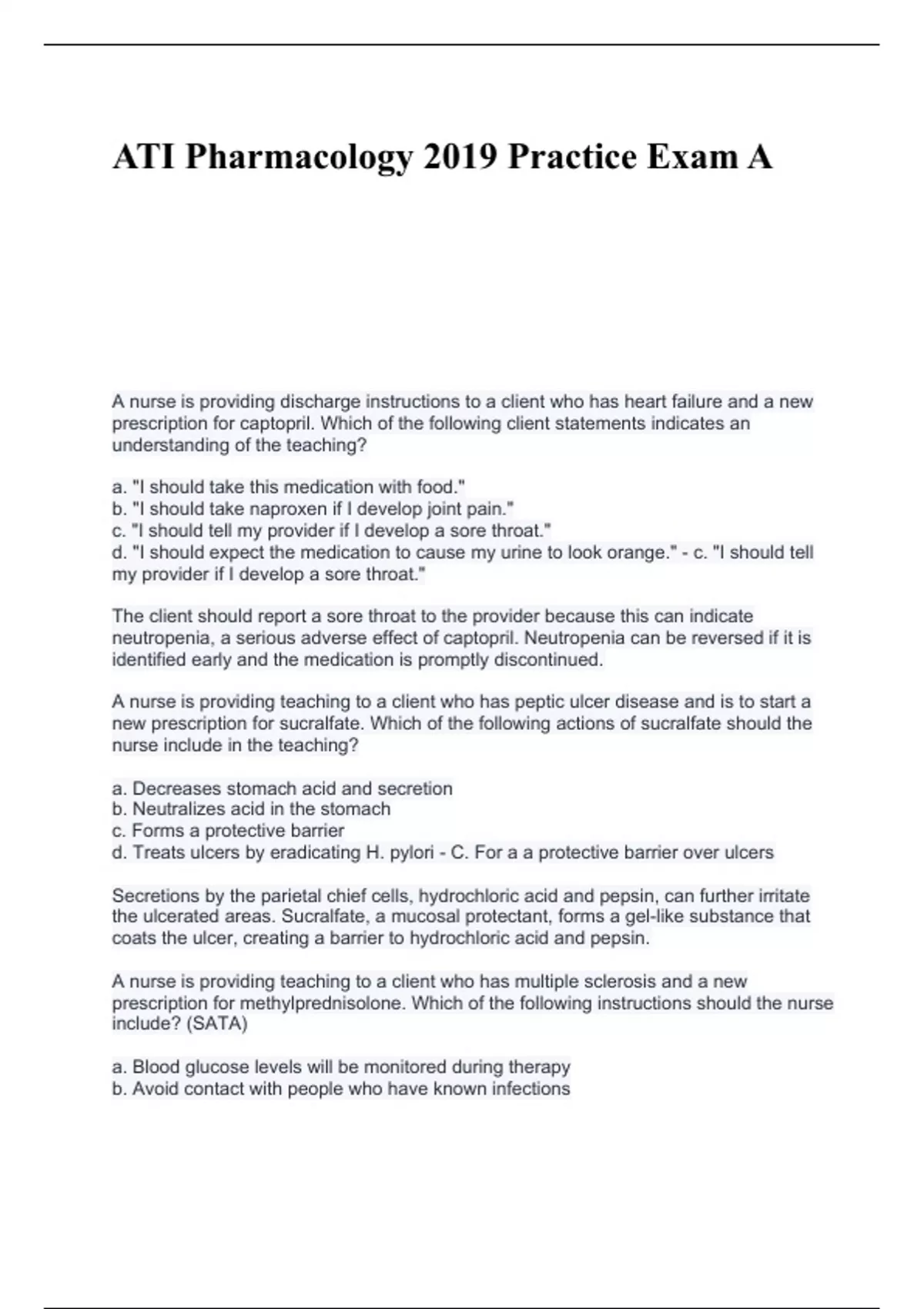 ATI Pharmacology 2019 Practice Exam A

A nurse is providing discharge instructions to a client who has heart failure and a new prescription for captopril. Which of the following client statements indicates an understanding of the teaching?

a. "I should take this medication with food."
b. "I should take naproxen if I develop joint pain."
c. "I should tell my provider if I develop a sore throat."
d. "I should expect the medication to cause my urine to look orange." - c. "I should tell my provider if I develop a sore throat."

The client should report a sore throat to the provider because this can indicate neutropenia, a serious adverse effect of captopril. Neutropenia can be reversed if it is identified early and the medication is promptly discontinued.

A nurse is providing teaching to a client who has peptic ulcer disease and is to start a new prescription for sucralfate. Which of the following actions of sucralfate should the nurse include in the teaching?

a. Decreases stomach acid and secretion
b. Neutralizes acid in the stomach
c. Forms a protective barrier
d. Treats ulcers by eradicating H. pylori - C. For a a protective barrier over ulcers

Secretions by the parietal chief cells, hydrochloric acid and pepsin, can further irritate the ulcerated areas. Sucralfate, a mucosal protectant, forms a gel-like substance that coats the ulcer, creating a barrier to hydrochloric acid and pepsin.

A nurse is providing teaching to a client who has multiple sclerosis and a new prescription for methylprednisolone. Which of the following instructions should the nurse include? (SATA)

a. Blood glucose levels will be monitored during therapy
b. Avoid contact with people who have known infections